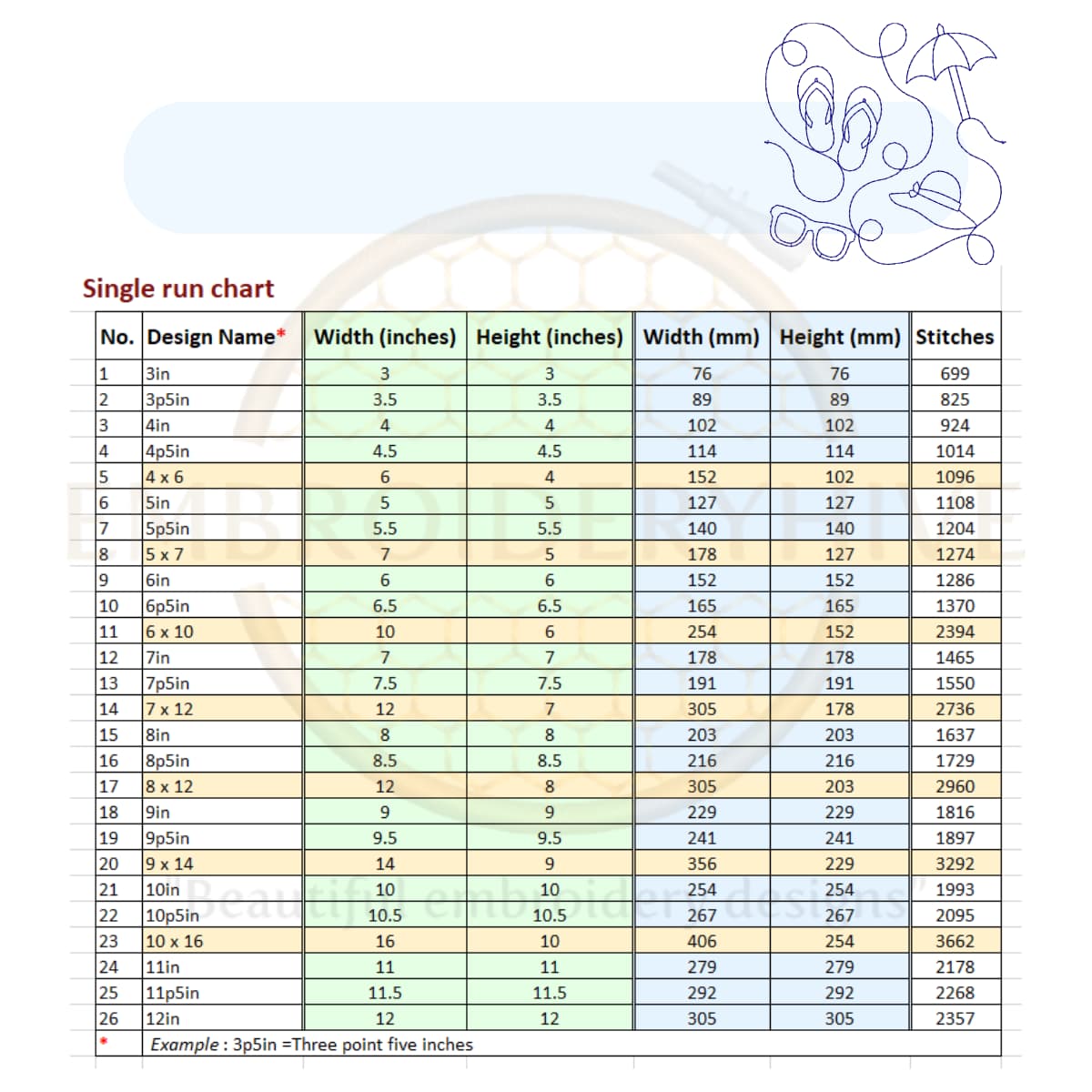 Single run chart

| No. | Design Name* | Width (inches) | Height (inches) | Width (mm) | Height (mm) | Stitches |
|---|---|---|---|---|---|---|
| 1 | 3in | 3 | 3 | 76 | 76 | 699 |
| 2 | 3p5in | 3.5 | 3.5 | 89 | 89 | 825 |
| 3 | 4in | 4 | 4 | 102 | 102 | 924 |
| 4 | 4p5in | 4.5 | 4.5 | 114 | 114 | 1014 |
| 5 | 4 x 6 | 6 | 4 | 152 | 102 | 1096 |
| 6 | 5in | 5 | 5 | 127 | 127 | 1108 |
| 7 | 5p5in | 5.5 | 5.5 | 140 | 140 | 1204 |
| 8 | 5 x 7 | 7 | 5 | 178 | 127 | 1274 |
| 9 | 6in | 6 | 6 | 152 | 152 | 1286 |
| 10 | 6p5in | 6.5 | 6.5 | 165 | 165 | 1370 |
| 11 | 6 x 10 | 10 | 6 | 254 | 152 | 2394 |
| 12 | 7in | 7 | 7 | 178 | 178 | 1465 |
| 13 | 7p5in | 7.5 | 7.5 | 191 | 191 | 1550 |
| 14 | 7 x 12 | 12 | 7 | 305 | 178 | 2736 |
| 15 | 8in | 8 | 8 | 203 | 203 | 1637 |
| 16 | 8p5in | 8.5 | 8.5 | 216 | 216 | 1729 |
| 17 | 8 x 12 | 12 | 8 | 305 | 203 | 2960 |
| 18 | 9in | 9 | 9 | 229 | 229 | 1816 |
| 19 | 9p5in | 9.5 | 9.5 | 241 | 241 | 1897 |
| 20 | 9 x 14 | 14 | 9 | 356 | 229 | 3292 |
| 21 | 10in | 10 | 10 | 254 | 254 | 1993 |
| 22 | 10p5in | 10.5 | 10.5 | 267 | 267 | 2095 |
| 23 | 10 x 16 | 16 | 10 | 406 | 254 | 3662 |
| 24 | 11in | 11 | 11 | 279 | 279 | 2178 |
| 25 | 11p5in | 11.5 | 11.5 | 292 | 292 | 2268 |
| 26 | 12in | 12 | 12 | 305 | 305 | 2357 |
| * | Example : 3p5in =Three point five inches | | | | | |

EMBROIDERYHIVE
Beautiful embroidery designs